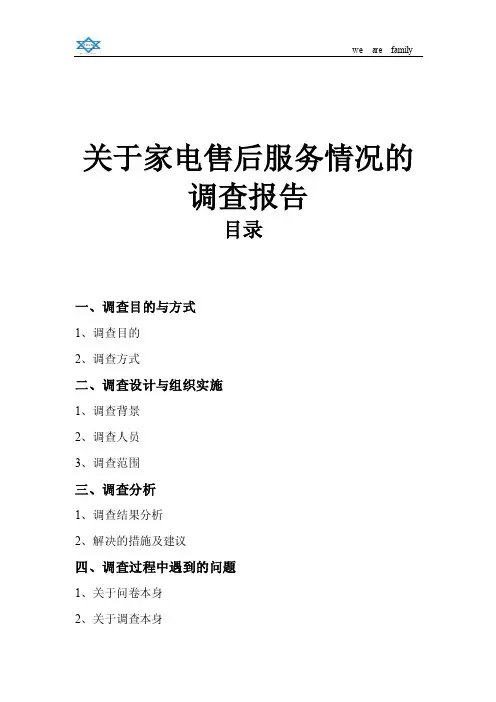 we are family

关于家电售后服务情况的调查报告

目录

一、调查目的与方式

1、调查目的

2、调查方式

二、调查设计与组织实施

1、调查背景

2、调查人员

3、调查范围

三、调查分析

1、调查结果分析

2、解决的措施及建议

四、调查过程中遇到的问题

1、关于问卷本身

2、关于调查本身